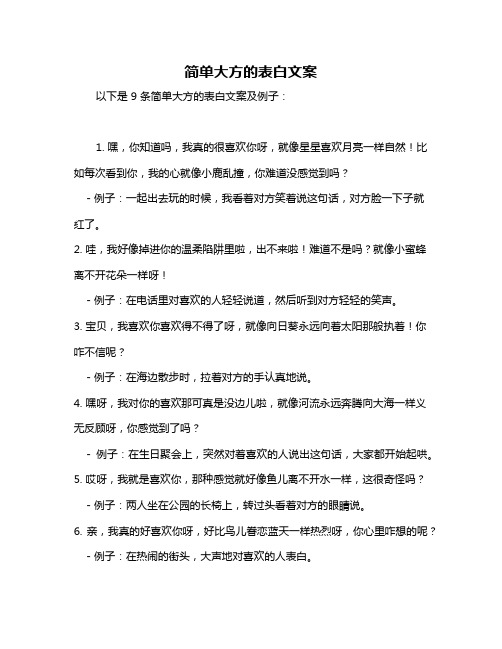 简单大方的表白文案

以下是 9 条简单大方的表白文案及例子：

1. 嘿，你知道吗，我真的很喜欢你呀，就像星星喜欢月亮一样自然！比如每次看到你，我的心就像小鹿乱撞，你难道没感觉到吗？

- 例子：一起出去玩的时候，我看着对方笑着说这句话，对方脸一下子就红了。

2. 哇，我好像掉进你的温柔陷阱里啦，出不来啦！难道不是吗？就像小蜜蜂离不开花朵一样呀！

- 例子：在电话里对喜欢的人轻轻说道，然后听到对方轻轻的笑声。

3. 宝贝，我喜欢你喜欢得不得了呀，就像向日葵永远向着太阳那般执着！你咋不信呢？

- 例子：在海边散步时，拉着对方的手认真地说。

4. 嘿呀，我对你的喜欢那可真是没边儿啦，就像河流永远奔腾向大海一样义无反顾呀，你感觉到了吗？

- 例子：在生日聚会上，突然对着喜欢的人说出这句话，大家都开始起哄。

5. 哎呀，我就是喜欢你，那种感觉就好像鱼儿离不开水一样，这很奇怪吗？

- 例子：两人坐在公园的长椅上，转过头看着对方的眼睛说。

6. 亲，我真的好喜欢你呀，好比鸟儿眷恋蓝天一样热烈呀，你心里咋想的呢？

- 例子：在热闹的街头，大声地对喜欢的人表白。